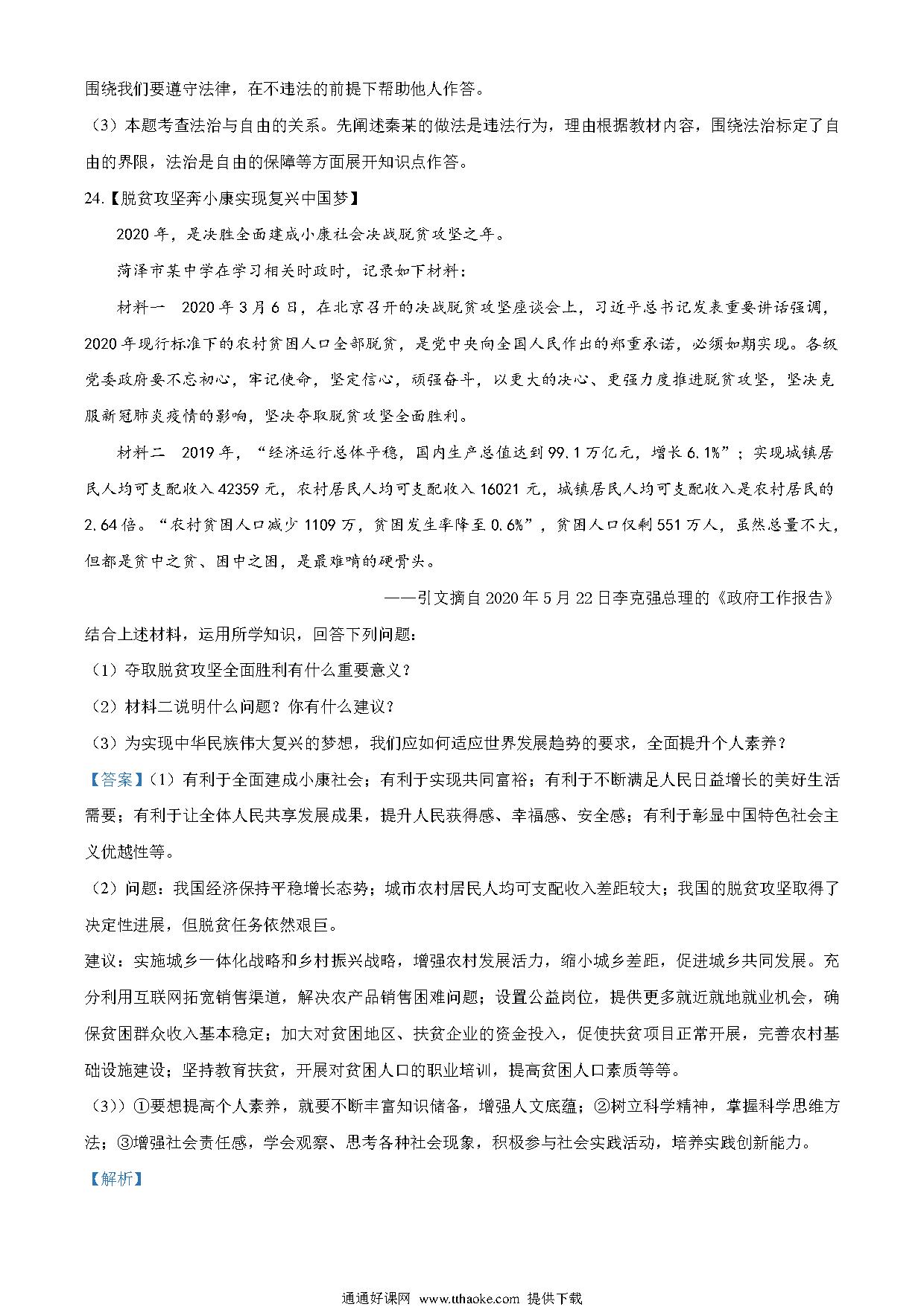 围绕我们要遵守法律，在不违法的前提下帮助他人作答。

（3）本题考查法治与自由的关系。先阐述秦某的做法是违法行为，理由根据教材内容，围绕法治标定了自由的界限，法治是自由的保障等方面展开知识点作答。

24.【脱贫攻坚奔小康实现复兴中国梦】

2020年，是决胜全面建成小康社会决战脱贫攻坚之年。

菏泽市某中学在学习相关时政时，记录如下材料：

材料一　2020年3月6日，在北京召开的决战脱贫攻坚座谈会上，习近平总书记发表重要讲话强调，2020年现行标准下的农村贫困人口全部脱贫，是党中央向全国人民作出的郑重承诺，必须如期实现。各级党委政府要不忘初心，牢记使命，坚定信心，顽强奋斗，以更大的决心、更强力度推进脱贫攻坚，坚决克服新冠肺炎疫情的影响，坚决夺取脱贫攻坚全面胜利。

材料二　2019年，“经济运行总体平稳，国内生产总值达到99.1万亿元，增长6.1%”；实现城镇居民人均可支配收入42359元，农村居民人均可支配收入16021元，城镇居民人均可支配收入是农村居民的2.64倍。“农村贫困人口减少1109万，贫困发生率降至0.6%”，贫困人口仅剩551万人，虽然总量不大，但都是贫中之贫、困中之困，是最难啃的硬骨头。

——引文摘自2020年5月22日李克强总理的《政府工作报告》

结合上述材料，运用所学知识，回答下列问题：

（1）夺取脱贫攻坚全面胜利有什么重要意义？

（2）材料二说明什么问题？你有什么建议？

（3）为实现中华民族伟大复兴的梦想，我们应如何适应世界发展趋势的要求，全面提升个人素养？

【答案】（1）有利于全面建成小康社会；有利于实现共同富裕；有利于不断满足人民日益增长的美好生活需要；有利于让全体人民共享发展成果，提升人民获得感、幸福感、安全感；有利于彰显中国特色社会主义优越性等。

（2）问题：我国经济保持平稳增长态势；城市农村居民人均可支配收入差距较大；我国的脱贫攻坚取得了决定性进展，但脱贫任务依然艰巨。

建议：实施城乡一体化战略和乡村振兴战略，增强农村发展活力，缩小城乡差距，促进城乡共同发展。充分利用互联网拓宽销售渠道，解决农产品销售困难问题；设置公益岗位，提供更多就近就地就业机会，确保贫困群众收入基本稳定；加大对贫困地区、扶贫企业的资金投入，促使扶贫项目正常开展，完善农村基础设施建设；坚持教育扶贫，开展对贫困人口的职业培训，提高贫困人口素质等等。

（3））①要想提高个人素养，就要不断丰富知识储备，增强人文底蕴；②树立科学精神，掌握科学思维方法；③增强社会责任感，学会观察、思考各种社会现象，积极参与社会实践活动，培养实践创新能力。

【解析】

通通好课网 www.tthaoke.com 提供下载